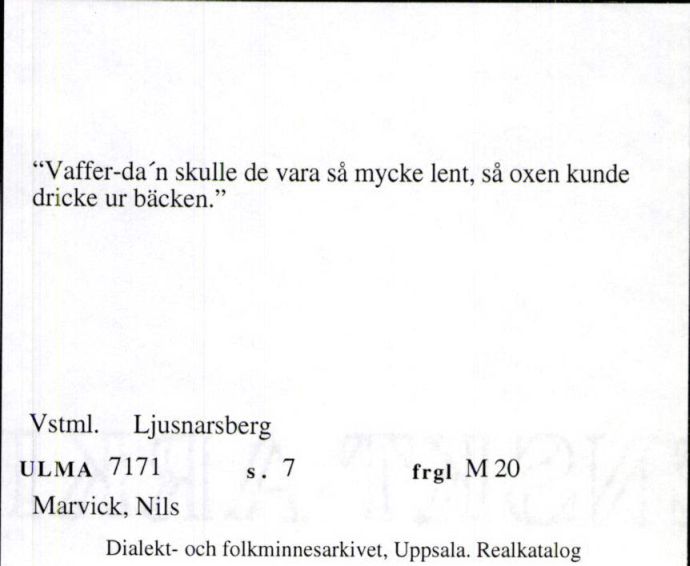 “Vaffer-da´n skulle de vara så mycke lent, så oxen kunde dricke ur bäcken.”

Vstml. Ljusnarsberg

ULMA 7171 s. 7 frgl M 20

Marvick, Nils

Dialekt- och folkminnesarkivet, Uppsala. Realkatalog